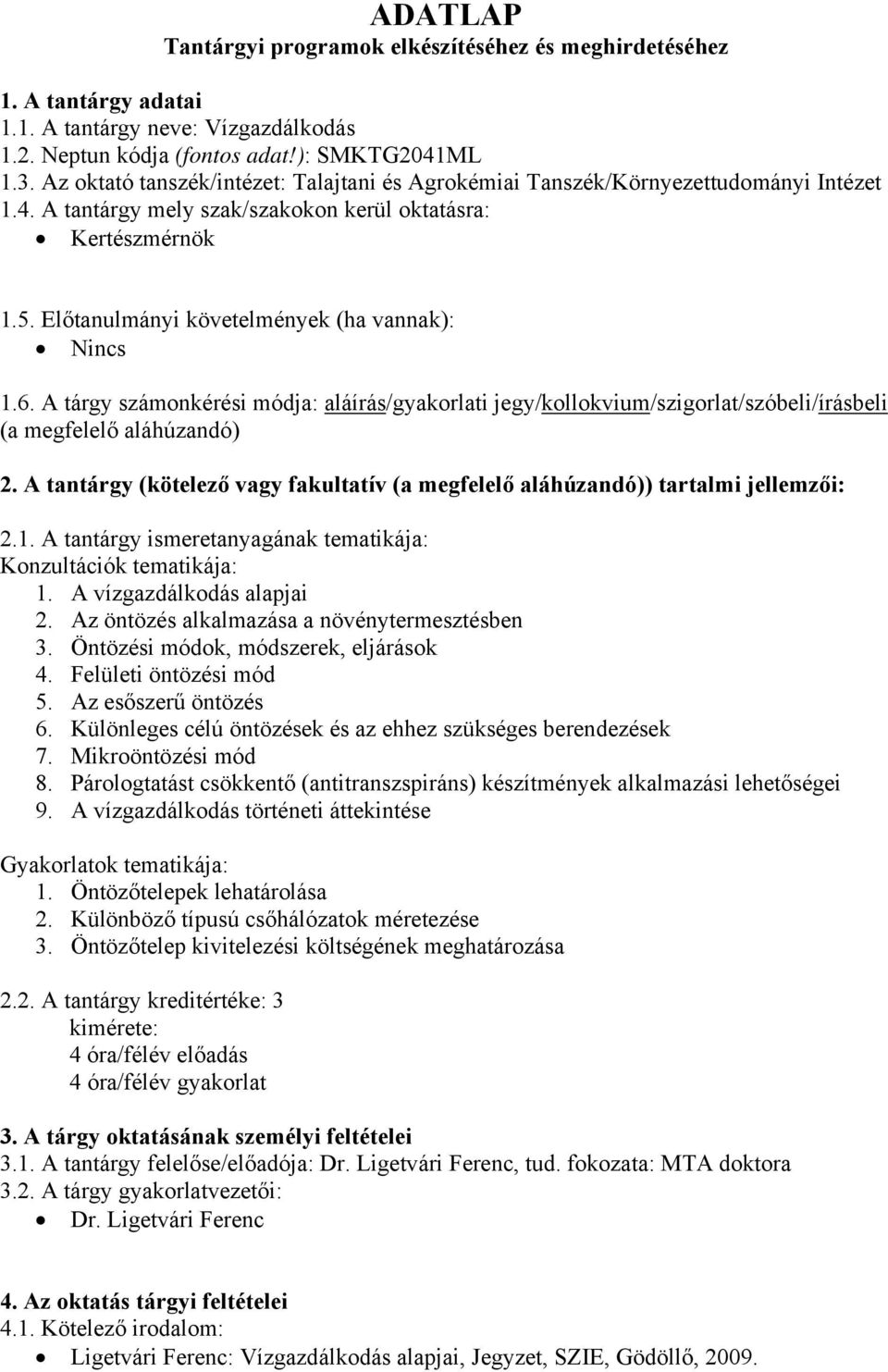 ADATLAP
Tantárgyi programok elkészítéséhez és meghirdetéséhez

1. A tantárgy adatai
1.1. A tantárgy neve: Vízgazdálkodás
1.2. Neptun kódja (fontos adat!): SMKTG2041ML
1.3. Az oktató tanszék/intézet: Talajtani és Agrokémiai Tanszék/Környezettudományi Intézet
1.4. A tantárgy mely szak/szakokon kerül oktatásra:
• Kertészmérnök

1.5. Előtanulmányi követelmények (ha vannak):
• Nincs

1.6. A tárgy számonkérési módja: aláírás/gyakorlati jegy/kollokvium/szigorlat/szóbeli/írásbeli (a megfelelő aláhúzandó)

2. A tantárgy (kötelező vagy fakultatív (a megfelelő aláhúzandó)) tartalmi jellemzői:

2.1. A tantárgy ismeretanyagának tematikája:
Konzultációk tematikája:
1. A vízgazdálkodás alapjai
2. Az öntözés alkalmazása a növénytermesztésben
3. Öntözési módok, módszerek, eljárások
4. Felületi öntözési mód
5. Az esőszerű öntözés
6. Különleges célú öntözések és az ehhez szükséges berendezések
7. Mikroöntözési mód
8. Párologtatást csökkentő (antitranszspiráns) készítmények alkalmazási lehetőségei
9. A vízgazdálkodás történeti áttekintése

Gyakorlatok tematikája:
1. Öntözőtelepek lehatárolása
2. Különböző típusú csőhálózatok méretezése
3. Öntözőtelep kivitelezési költségének meghatározása

2.2. A tantárgy kreditértéke: 3
kimérete:
4 óra/félév előadás
4 óra/félév gyakorlat

3. A tárgy oktatásának személyi feltételei
3.1. A tantárgy felelőse/előadója: Dr. Ligetvári Ferenc, tud. fokozata: MTA doktora
3.2. A tárgy gyakorlatvezetői:
• Dr. Ligetvári Ferenc

4. Az oktatás tárgyi feltételei
4.1. Kötelező irodalom:
• Ligetvári Ferenc: Vízgazdálkodás alapjai, Jegyzet, SZIE, Gödöllő, 2009.